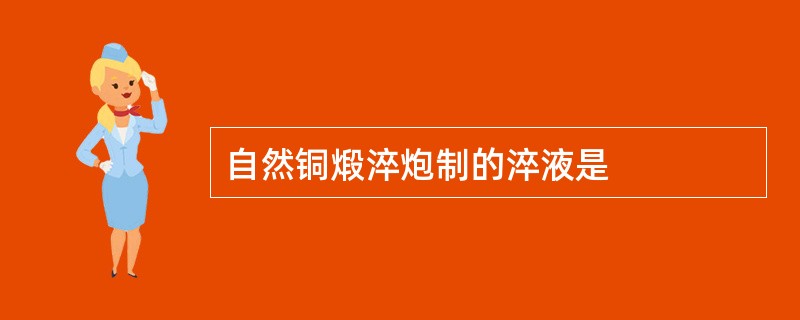 自然铜煅淬炮制的淬液是